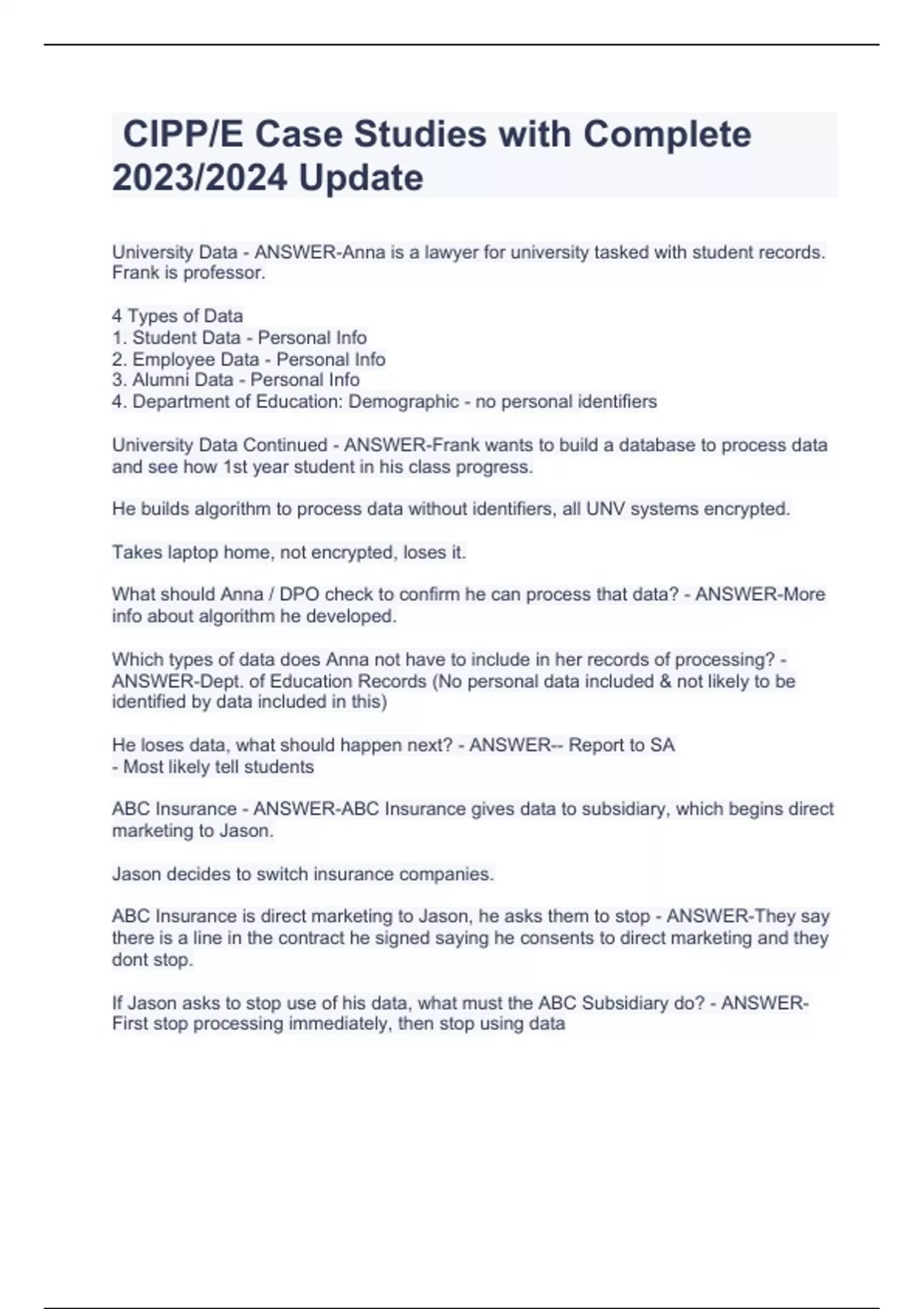 CIPP/E Case Studies with Complete 2023/2024 Update

University Data - ANSWER-Anna is a lawyer for university tasked with student records. Frank is professor.

4 Types of Data
1. Student Data - Personal Info
2. Employee Data - Personal Info
3. Alumni Data - Personal Info
4. Department of Education: Demographic - no personal identifiers

University Data Continued - ANSWER-Frank wants to build a database to process data and see how 1st year student in his class progress.

He builds algorithm to process data without identifiers, all UNV systems encrypted.

Takes laptop home, not encrypted, loses it.

What should Anna / DPO check to confirm he can process that data? - ANSWER-More info about algorithm he developed.

Which types of data does Anna not have to include in her records of processing? - ANSWER-Dept. of Education Records (No personal data included & not likely to be identified by data included in this)

He loses data, what should happen next? - ANSWER-- Report to SA
- Most likely tell students

ABC Insurance - ANSWER-ABC Insurance gives data to subsidiary, which begins direct marketing to Jason.

Jason decides to switch insurance companies.

ABC Insurance is direct marketing to Jason, he asks them to stop - ANSWER-They say there is a line in the contract he signed saying he consents to direct marketing and they dont stop.

If Jason asks to stop use of his data, what must the ABC Subsidiary do? - ANSWER-First stop processing immediately, then stop using data